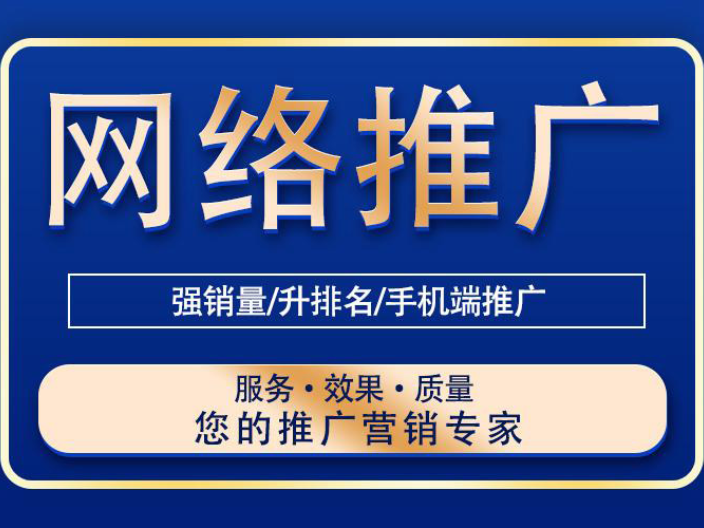 网络推广

强销量/升排名/手机端推广

服务·效果·质量
您的推广营销专家